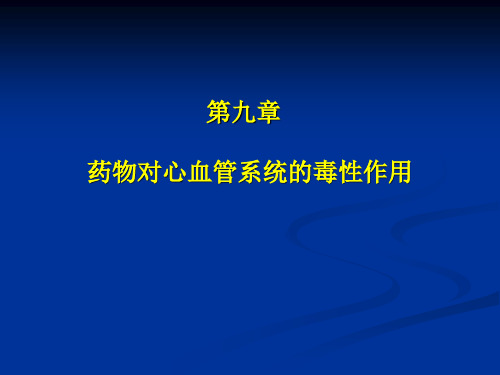 第九章

药物对心血管系统的毒性作用